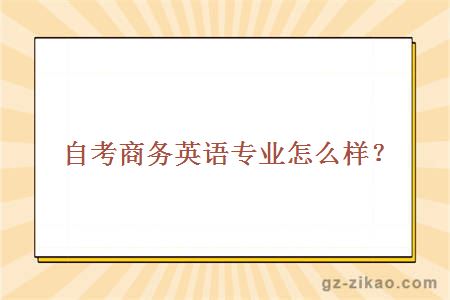 自考商务英语专业怎么样？

gz-zikao.com